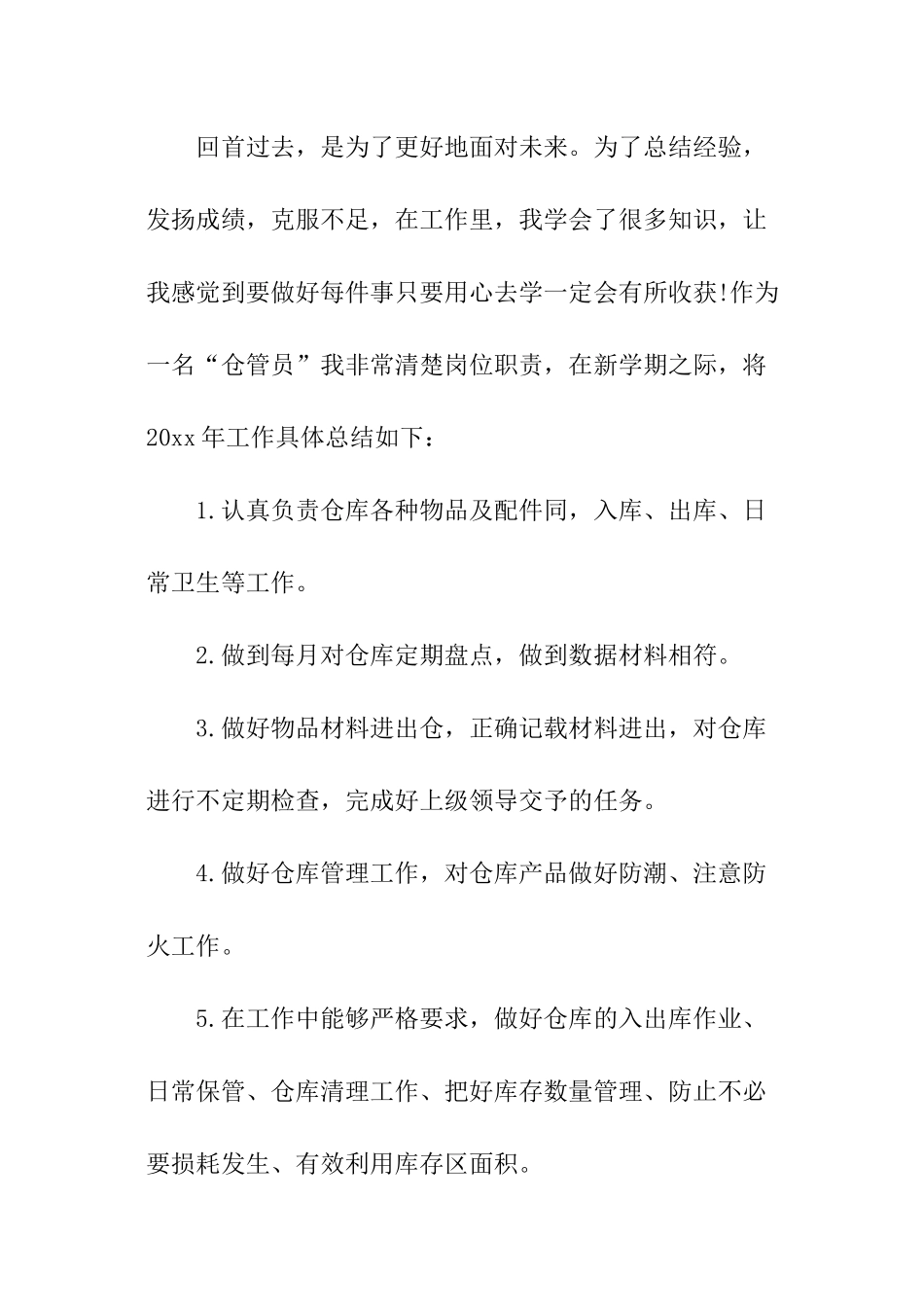 回首过去，是为了更好地面对未来。为了总结经验，发扬成绩，克服不足，在工作里，我学会了很多知识，让我感觉到要做好每件事只要用心去学一定会有所收获!作为一名“仓管员”我非常清楚岗位职责，在新学期之际，将20xx年工作具体总结如下：

1.认真负责仓库各种物品及配件同，入库、出库、日常卫生等工作。

2.做到每月对仓库定期盘点，做到数据材料相符。

3.做好物品材料进出仓，正确记载材料进出，对仓库进行不定期检查，完成好上级领导交予的任务。

4.做好仓库管理工作，对仓库产品做好防潮、注意防火工作。

5.在工作中能够严格要求，做好仓库的入出库作业、日常保管、仓库清理工作、把好库存数量管理、防止不必要损耗发生、有效利用库存区面积。